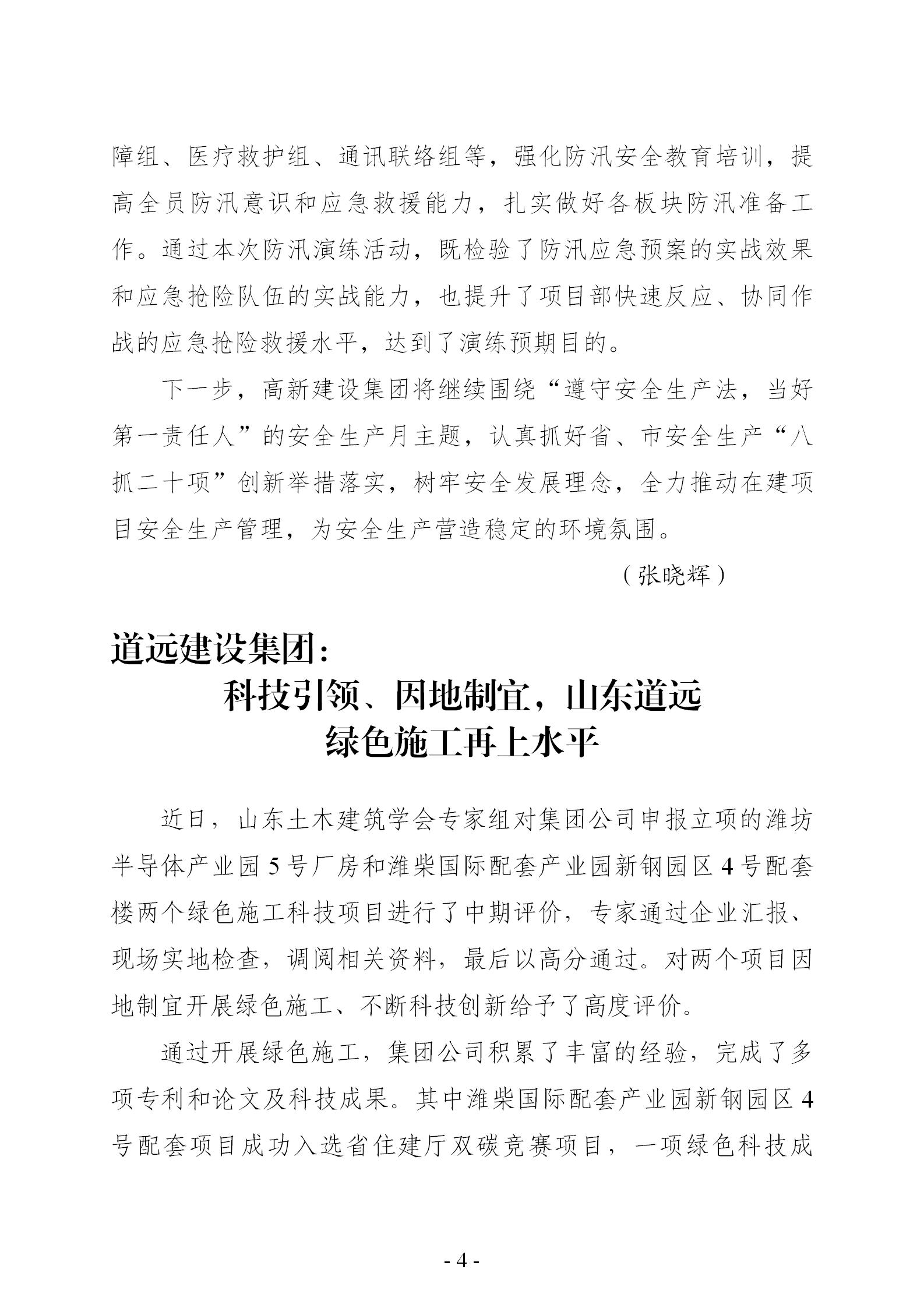 障组、医疗救护组、通讯联络组等，强化防汛安全教育培训，提高全员防汛意识和应急救援能力，扎实做好各板块防汛准备工作。通过本次防汛演练活动，既检验了防汛应急预案的实战效果和应急抢险队伍的实战能力，也提升了项目部快速反应、协同作战的应急抢险救援水平，达到了演练预期目的。

下一步，高新建设集团将继续围绕“遵守安全生产法，当好第一责任人”的安全生产月主题，认真抓好省、市安全生产“八抓二十项”创新举措落实，树牢安全发展理念，全力推动在建项目安全生产管理，为安全生产营造稳定的环境氛围。

（张晓辉）

道远建设集团：
科技引领、因地制宜，山东道远绿色施工再上水平

近日，山东土木建筑学会专家组对集团公司申报立项的潍坊半导体产业园5号厂房和潍柴国际配套产业园新钢园区4号配套楼两个绿色施工科技项目进行了中期评价，专家通过企业汇报、现场实地检查，调阅相关资料，最后以高分通过。对两个项目因地制宜开展绿色施工、不断科技创新给予了高度评价。

通过开展绿色施工，集团公司积累了丰富的经验，完成了多项专利和论文及科技成果。其中潍柴国际配套产业园新钢园区4号配套项目成功入选省住建厅双碳竞赛项目，一项绿色科技成

- 4 -